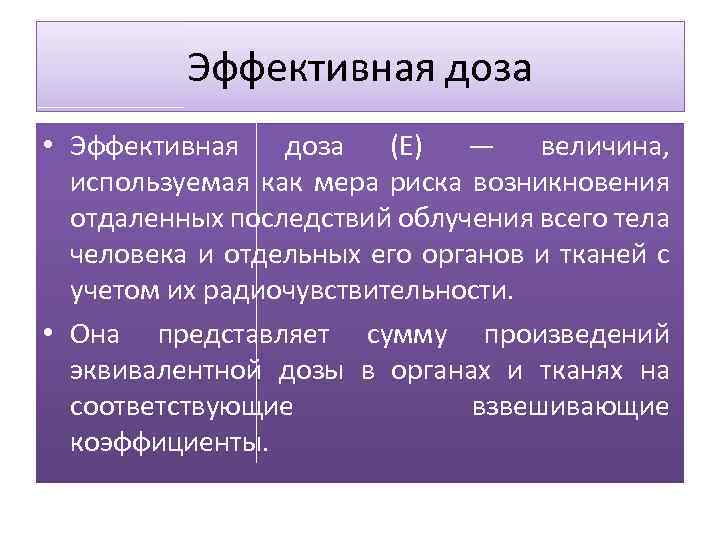 Эффективная доза

• Эффективная доза (Е) — величина, используемая как мера риска возникновения отдаленных последствий облучения всего тела человека и отдельных его органов и тканей с учетом их радиочувствительности.

• Она представляет сумму произведений эквивалентной дозы в органах и тканях на соответствующие взвешивающие коэффициенты.